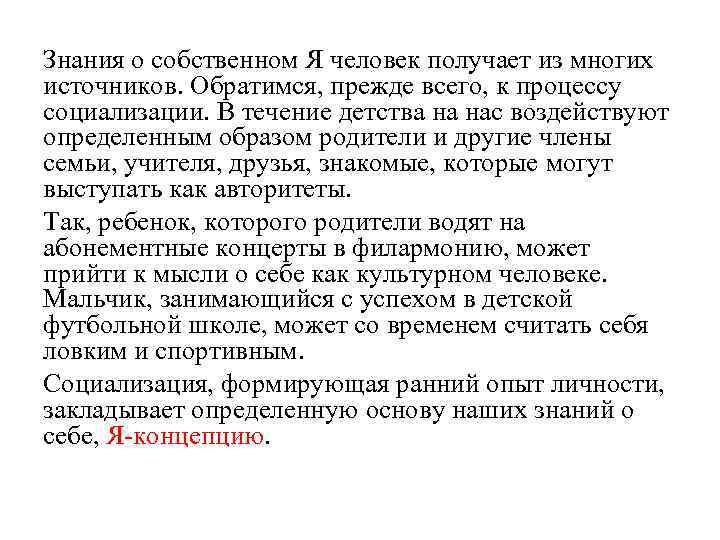 Знания о собственном Я человек получает из многих источников. Обратимся, прежде всего, к процессу социализации. В течение детства на нас воздействуют определенным образом родители и другие члены семьи, учителя, друзья, знакомые, которые могут выступать как авторитеты.

Так, ребенок, которого родители водят на абонементные концерты в филармонию, может прийти к мысли о себе как культурном человеке. Мальчик, занимающийся с успехом в детской футбольной школе, может со временем считать себя ловким и спортивным.

Социализация, формирующая ранний опыт личности, закладывает определенную основу наших знаний о себе, Я-концепцию.